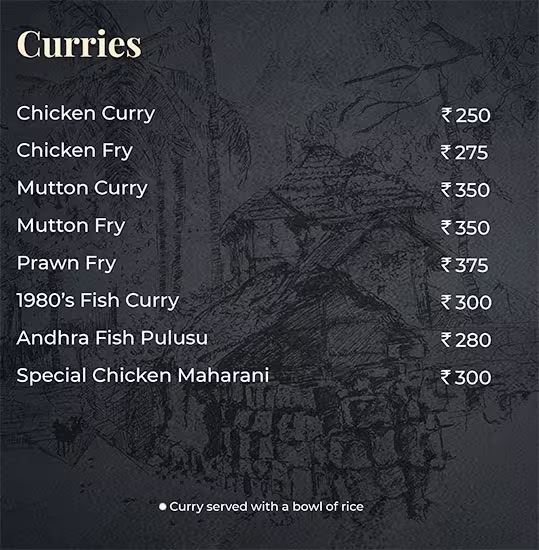 Curries

Chicken Curry ₹250
Chicken Fry ₹275
Mutton Curry ₹350
Mutton Fry ₹350
Prawn Fry ₹375
1980's Fish Curry ₹300
Andhra Fish Pulusu ₹280
Special Chicken Maharani ₹300

• Curry served with a bowl of rice